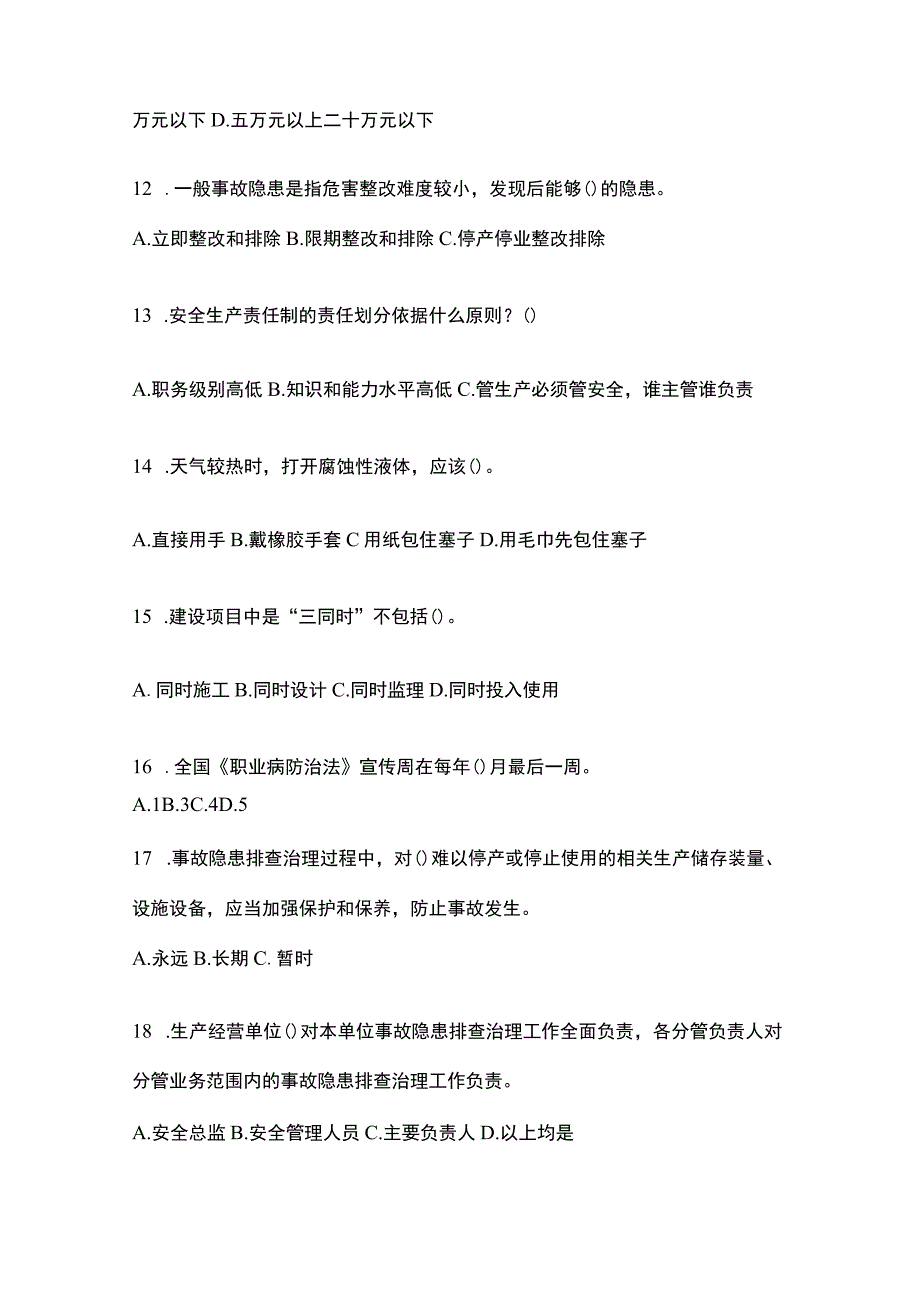 万元以下 D.五万元以上二十万元以下

12 .一般事故隐患是指危害整改难度较小，发现后能够()的隐患。

A.立即整改和排除 B.限期整改和排除 C.停产停业整改排除

13 .安全生产责任制的责任划分依据什么原则？()

A.职务级别高低 B.知识和能力水平高低 C.管生产必须管安全，谁主管谁负责

14 .天气较热时，打开腐蚀性液体，应该()。

A.直接用手 B.戴橡胶手套 C 用纸包住塞子 D.用毛巾先包住塞子

15 .建设项目中是“三同时”不包括()。

A. 同时施工 B.同时设计 C.同时监理 D.同时投入使用

16 .全国《职业病防治法》宣传周在每年()月最后一周。
A.1B.3C.4D.5

17 .事故隐患排查治理过程中，对()难以停产或停止使用的相关生产储存装量、设施设备，应当加强保护和保养，防止事故发生。
A.永远 B.长期 C. 暂时

18 .生产经营单位()对本单位事故隐患排查治理工作全面负责，各分管负责人对分管业务范围内的事故隐患排查治理工作负责。

A.安全总监 B.安全管理人员 C.主要负责人 D.以上均是